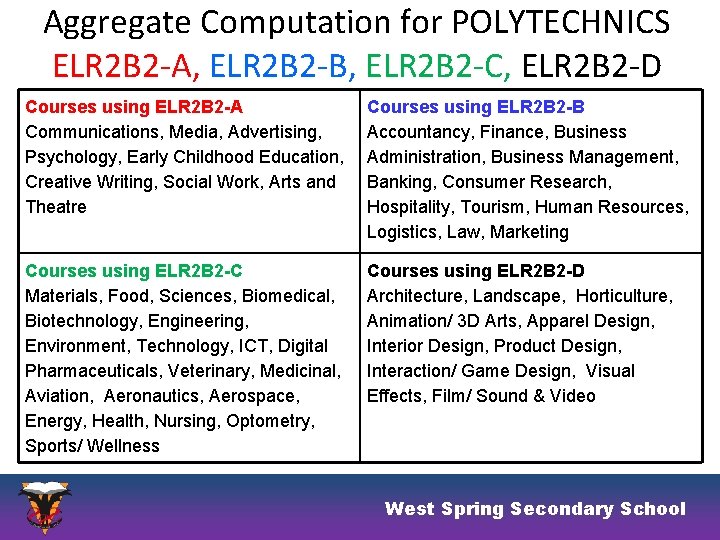 Aggregate Computation for POLYTECHNICS
ELR2B2-A, ELR2B2-B, ELR2B2-C, ELR2B2-D

| Courses using ELR2B2-A Communications, Media, Advertising, Psychology, Early Childhood Education, Creative Writing, Social Work, Arts and Theatre | Courses using ELR2B2-B Accountancy, Finance, Business Administration, Business Management, Banking, Consumer Research, Hospitality, Tourism, Human Resources, Logistics, Law, Marketing |
|---|---|
| Courses using ELR2B2-C Materials, Food, Sciences, Biomedical, Biotechnology, Engineering, Environment, Technology, ICT, Digital Pharmaceuticals, Veterinary, Medicinal, Aviation, Aeronautics, Aerospace, Energy, Health, Nursing, Optometry, Sports/ Wellness | Courses using ELR2B2-D Architecture, Landscape, Horticulture, Animation/ 3D Arts, Apparel Design, Interior Design, Product Design, Interaction/ Game Design, Visual Effects, Film/ Sound & Video |

West Spring Secondary School